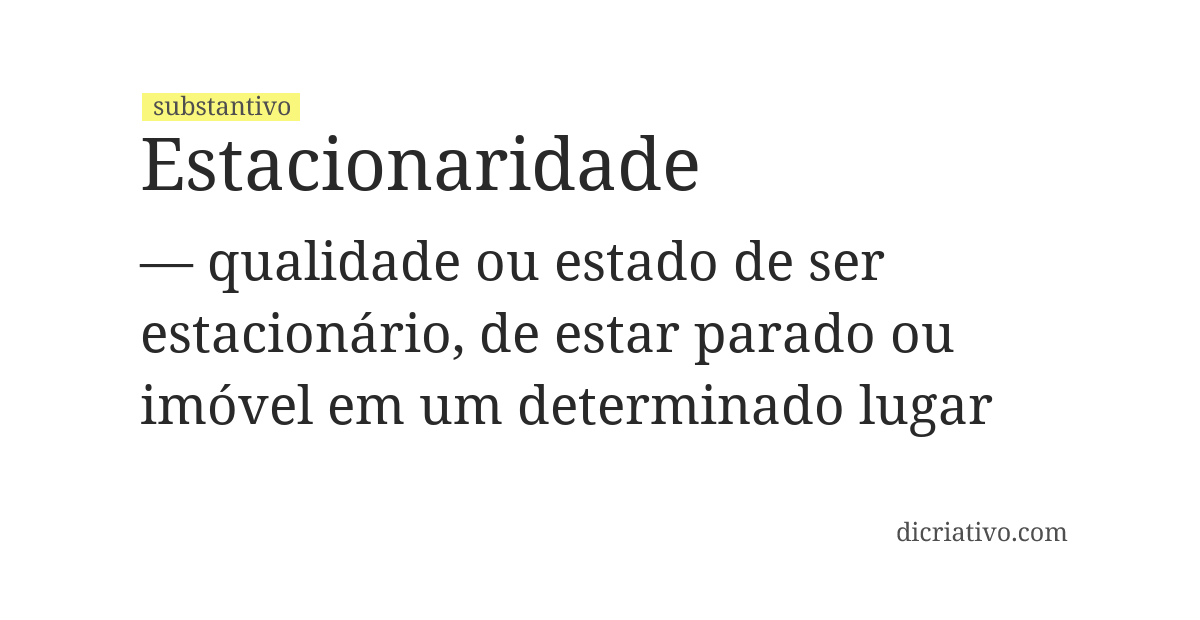 substantivo

Estacionaridade

— qualidade ou estado de ser estacionário, de estar parado ou imóvel em um determinado lugar

dicriativo.com